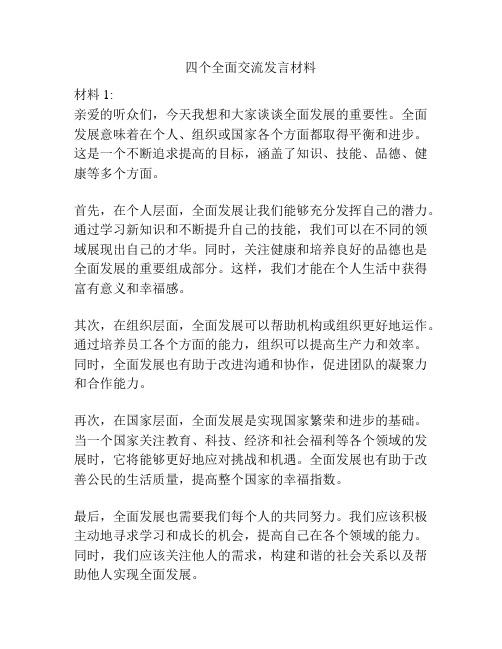 四个全面交流发言材料

材料 1:
亲爱的听众们，今天我想和大家谈谈全面发展的重要性。全面发展意味着在个人、组织或国家各个方面都取得平衡和进步。这是一个不断追求提高的目标，涵盖了知识、技能、品德、健康等多个方面。

首先，在个人层面，全面发展让我们能够充分发挥自己的潜力。通过学习新知识和不断提升自己的技能，我们可以在不同的领域展现出自己的才华。同时，关注健康和培养良好的品德也是全面发展的重要组成部分。这样，我们才能在个人生活中获得富有意义和幸福感。

其次，在组织层面，全面发展可以帮助机构或组织更好地运作。通过培养员工各个方面的能力，组织可以提高生产力和效率。同时，全面发展也有助于改进沟通和协作，促进团队的凝聚力和合作能力。

再次，在国家层面，全面发展是实现国家繁荣和进步的基础。当一个国家关注教育、科技、经济和社会福利等各个领域的发展时，它将能够更好地应对挑战和机遇。全面发展也有助于改善公民的生活质量，提高整个国家的幸福指数。

最后，全面发展也需要我们每个人的共同努力。我们应该积极主动地寻求学习和成长的机会，提高自己在各个领域的能力。同时，我们应该关注他人的需求，构建和谐的社会关系以及帮助他人实现全面发展。